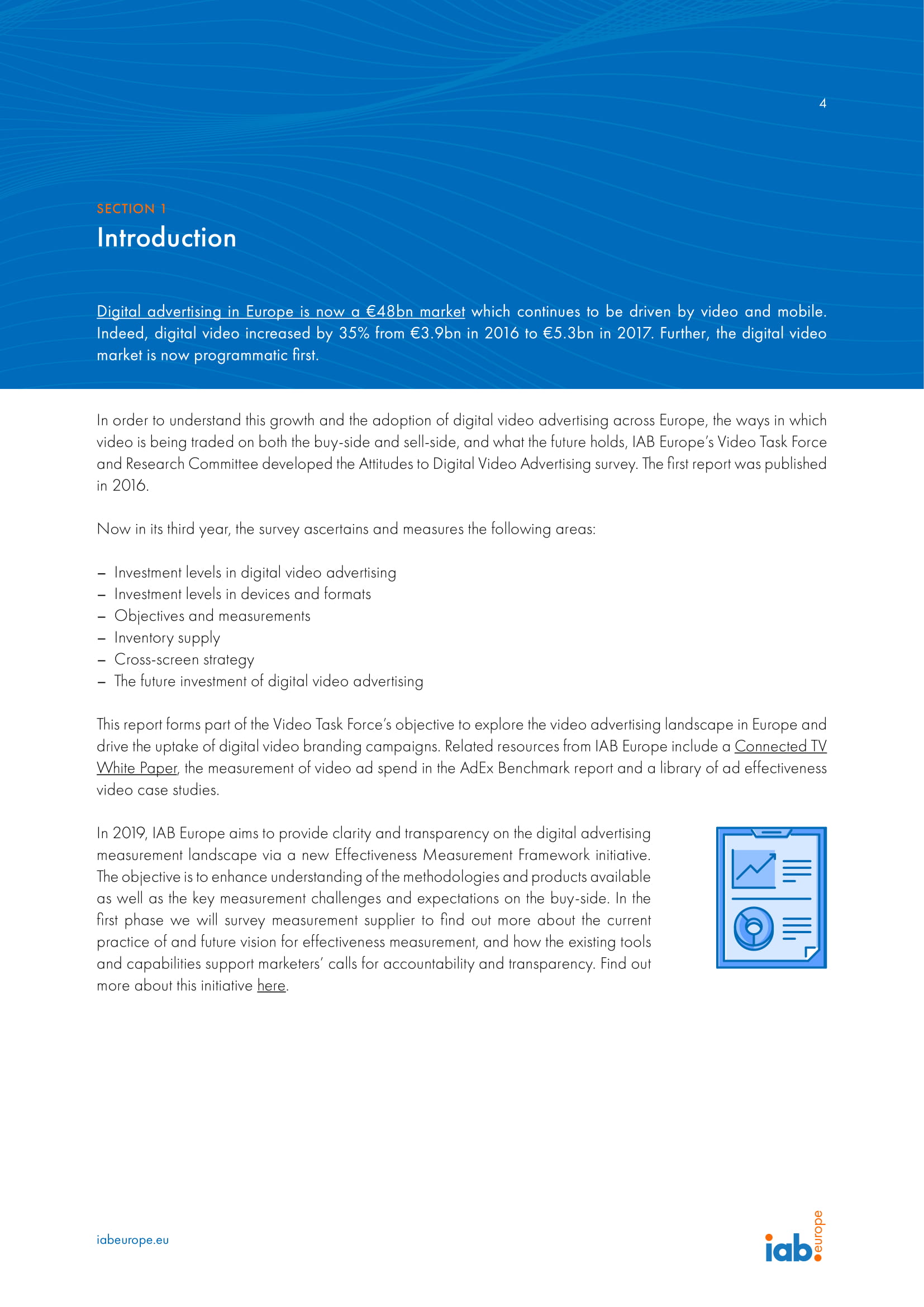 4

SECTION 1
Introduction

Digital advertising in Europe is now a €48bn market which continues to be driven by video and mobile. Indeed, digital video increased by 35% from €3.9bn in 2016 to €5.3bn in 2017. Further, the digital video market is now programmatic first.

In order to understand this growth and the adoption of digital video advertising across Europe, the ways in which video is being traded on both the buy-side and sell-side, and what the future holds, IAB Europe's Video Task Force and Research Committee developed the Attitudes to Digital Video Advertising survey. The first report was published in 2016.

Now in its third year, the survey ascertains and measures the following areas:

– Investment levels in digital video advertising
– Investment levels in devices and formats
– Objectives and measurements
– Inventory supply
– Cross-screen strategy
– The future investment of digital video advertising

This report forms part of the Video Task Force's objective to explore the video advertising landscape in Europe and drive the uptake of digital video branding campaigns. Related resources from IAB Europe include a Connected TV White Paper, the measurement of video ad spend in the AdEx Benchmark report and a library of ad effectiveness video case studies.

In 2019, IAB Europe aims to provide clarity and transparency on the digital advertising measurement landscape via a new Effectiveness Measurement Framework initiative. The objective is to enhance understanding of the methodologies and products available as well as the key measurement challenges and expectations on the buy-side. In the first phase we will survey measurement supplier to find out more about the current practice of and future vision for effectiveness measurement, and how the existing tools and capabilities support marketers' calls for accountability and transparency. Find out more about this initiative here.

iabeurope.eu

iab. europe